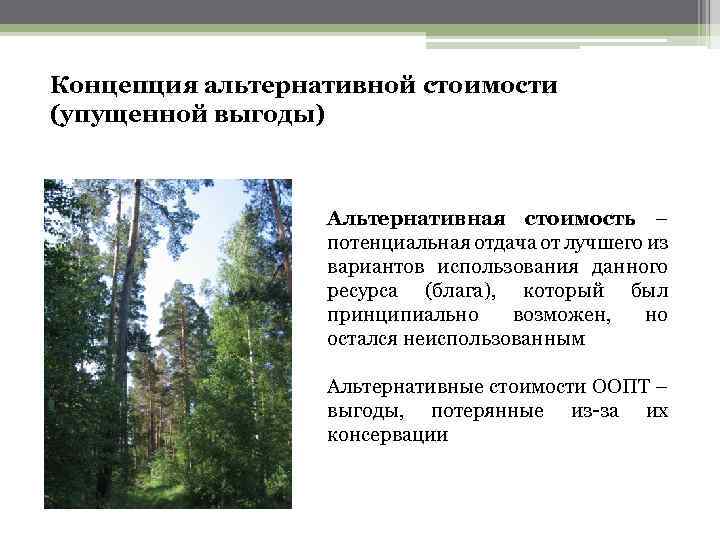 Концепция альтернативной стоимости (упущенной выгоды)

Альтернативная стоимость – потенциальная отдача от лучшего из вариантов использования данного ресурса (блага), который был принципиально возможен, но остался неиспользованным

Альтернативные стоимости ООПТ – выгоды, потерянные из-за их консервации